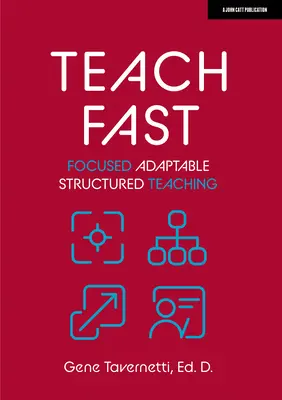 A JOHN CATT PUBLICATION

TEACH FAST

FOCUSED ADAPTABLE STRUCTURED TEACHING

Gene Tavernetti, Ed. D.